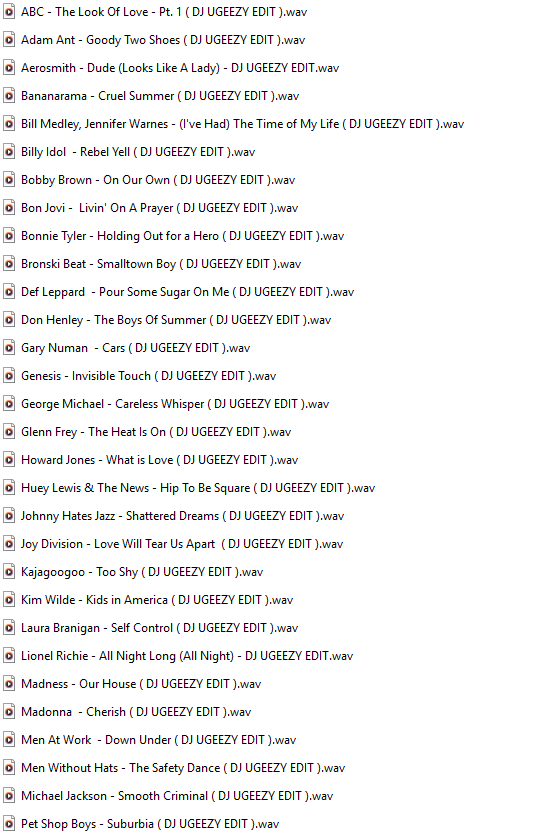 ABC - The Look Of Love - Pt. 1 ( DJ UGEEZY EDIT ).wav

Adam Ant - Goody Two Shoes ( DJ UGEEZY EDIT ).wav

Aerosmith - Dude (Looks Like A Lady) - DJ UGEEZY EDIT.wav

Bananarama - Cruel Summer ( DJ UGEEZY EDIT ).wav

Bill Medley, Jennifer Warnes - (I've Had) The Time of My Life ( DJ UGEEZY EDIT ).wav

Billy Idol - Rebel Yell ( DJ UGEEZY EDIT ).wav

Bobby Brown - On Our Own ( DJ UGEEZY EDIT ).wav

Bon Jovi - Livin' On A Prayer ( DJ UGEEZY EDIT ).wav

Bonnie Tyler - Holding Out for a Hero ( DJ UGEEZY EDIT ).wav

Bronski Beat - Smalltown Boy ( DJ UGEEZY EDIT ).wav

Def Leppard - Pour Some Sugar On Me ( DJ UGEEZY EDIT ).wav

Don Henley - The Boys Of Summer ( DJ UGEEZY EDIT ).wav

Gary Numan - Cars ( DJ UGEEZY EDIT ).wav

Genesis - Invisible Touch ( DJ UGEEZY EDIT ).wav

George Michael - Careless Whisper ( DJ UGEEZY EDIT ).wav

Glenn Frey - The Heat Is On ( DJ UGEEZY EDIT ).wav

Howard Jones - What is Love ( DJ UGEEZY EDIT ).wav

Huey Lewis & The News - Hip To Be Square ( DJ UGEEZY EDIT ).wav

Johnny Hates Jazz - Shattered Dreams ( DJ UGEEZY EDIT ).wav

Joy Division - Love Will Tear Us Apart ( DJ UGEEZY EDIT ).wav

Kajagoogoo - Too Shy ( DJ UGEEZY EDIT ).wav

Kim Wilde - Kids in America ( DJ UGEEZY EDIT ).wav

Laura Branigan - Self Control ( DJ UGEEZY EDIT ).wav

Lionel Richie - All Night Long (All Night) - DJ UGEEZY EDIT.wav

Madness - Our House ( DJ UGEEZY EDIT ).wav

Madonna - Cherish ( DJ UGEEZY EDIT ).wav

Men At Work - Down Under ( DJ UGEEZY EDIT ).wav

Men Without Hats - The Safety Dance ( DJ UGEEZY EDIT ).wav

Michael Jackson - Smooth Criminal ( DJ UGEEZY EDIT ).wav

Pet Shop Boys - Suburbia ( DJ UGEEZY EDIT ).wav